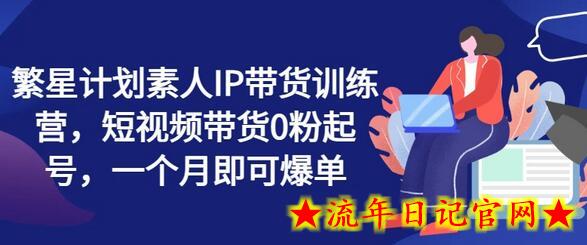 繁星计划素人IP带货训练营，短视频带货0粉起号，一个月即可爆单

★流年日记官网★